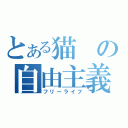 とある猫の
自由主義
フリーライフ